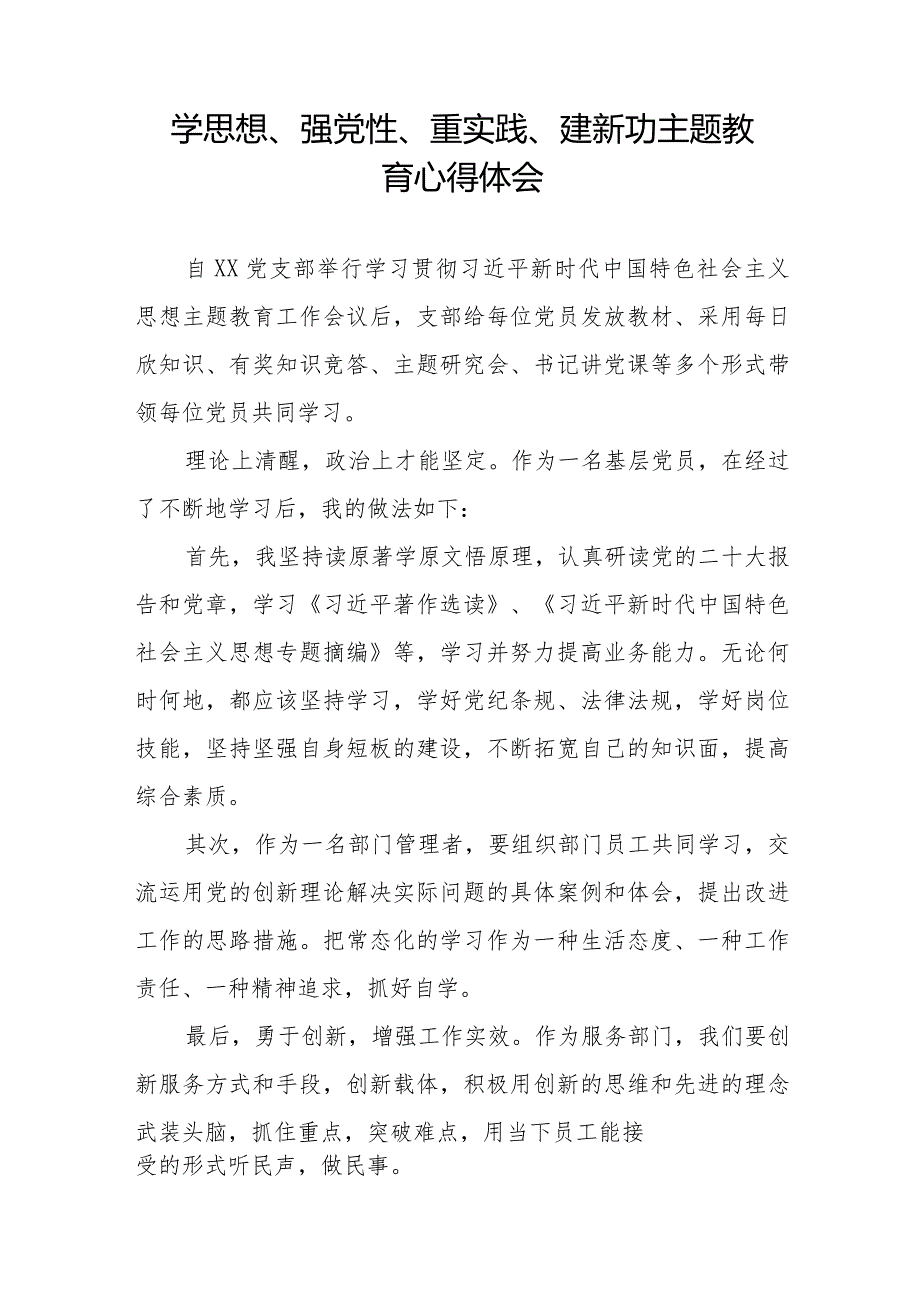 学思想、强党性、重实践、建新功主题教育心得体会

自XX党支部举行学习贯彻习近平新时代中国特色社会主义思想主题教育工作会议后，支部给每位党员发放教材、采用每日欣知识、有奖知识竞答、主题研究会、书记讲党课等多个形式带领每位党员共同学习。

理论上清醒，政治上才能坚定。作为一名基层党员，在经过了不断地学习后，我的做法如下：

首先，我坚持读原著学原文悟原理，认真研读党的二十大报告和党章，学习《习近平著作选读》、《习近平新时代中国特色社会主义思想专题摘编》等，学习并努力提高业务能力。无论何时何地，都应该坚持学习，学好党纪条规、法律法规，学好岗位技能，坚持坚强自身短板的建设，不断拓宽自己的知识面，提高综合素质。

其次，作为一名部门管理者，要组织部门员工共同学习，交流运用党的创新理论解决实际问题的具体案例和体会，提出改进工作的思路措施。把常态化的学习作为一种生活态度、一种工作责任、一种精神追求，抓好自学。

最后，勇于创新，增强工作实效。作为服务部门，我们要创新服务方式和手段，创新载体，积极用创新的思维和先进的理念武装头脑，抓住重点，突破难点，用当下员工能接受的形式听民声，做民事。